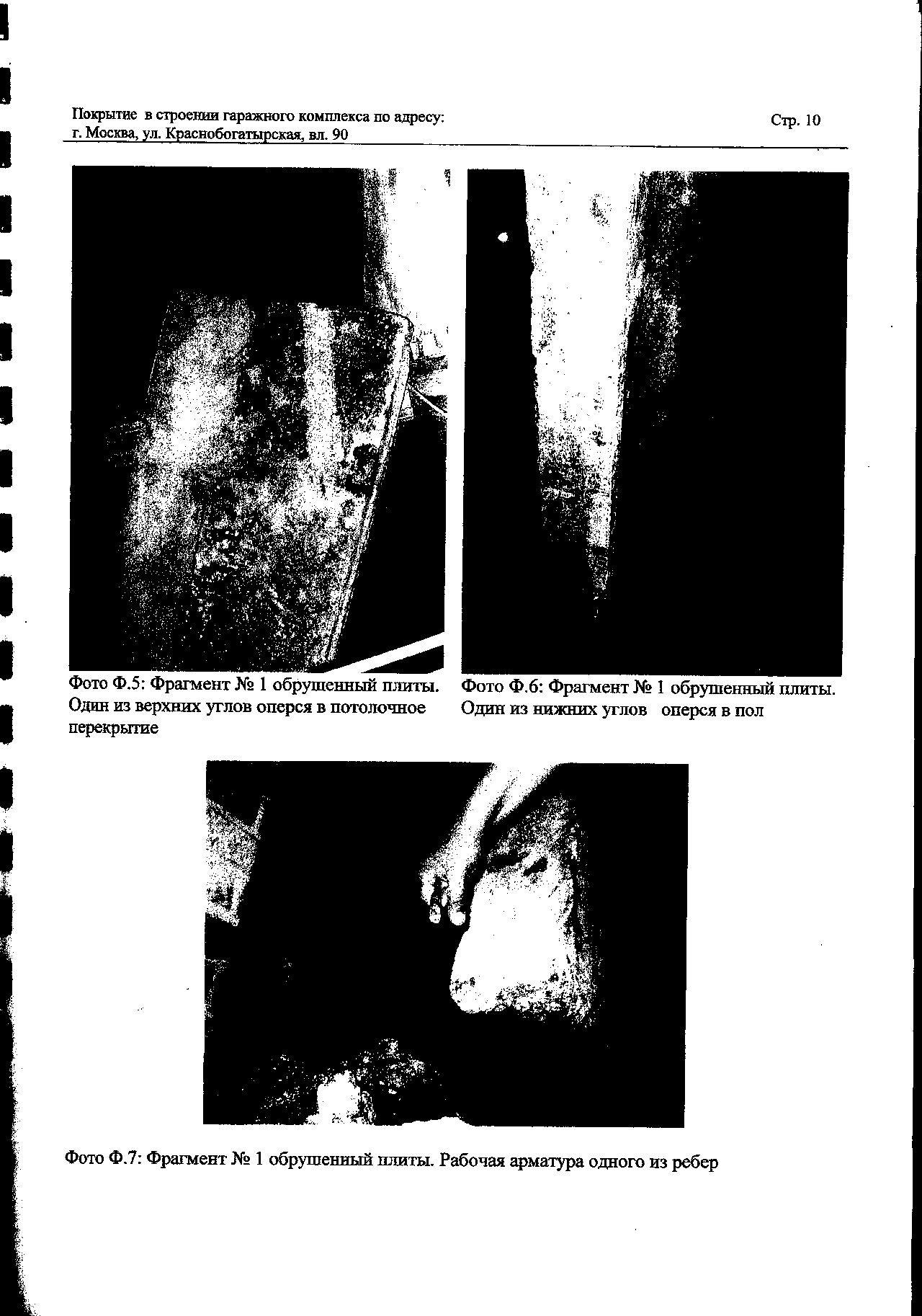 Покрытие в строении гаражного комплекса по адресу:
г. Москва, ул. Краснобогатырская, вл. 90

Стр. 10

Фото Ф.5: Фрагмент № 1 обрушенный плиты. Один из верхних углов оперся в потолочное перекрытие

Фото Ф.6: Фрагмент № 1 обрушенный плиты. Один из нижних углов оперся в пол

Фото Ф.7: Фрагмент № 1 обрушенный плиты. Рабочая арматура одного из ребер